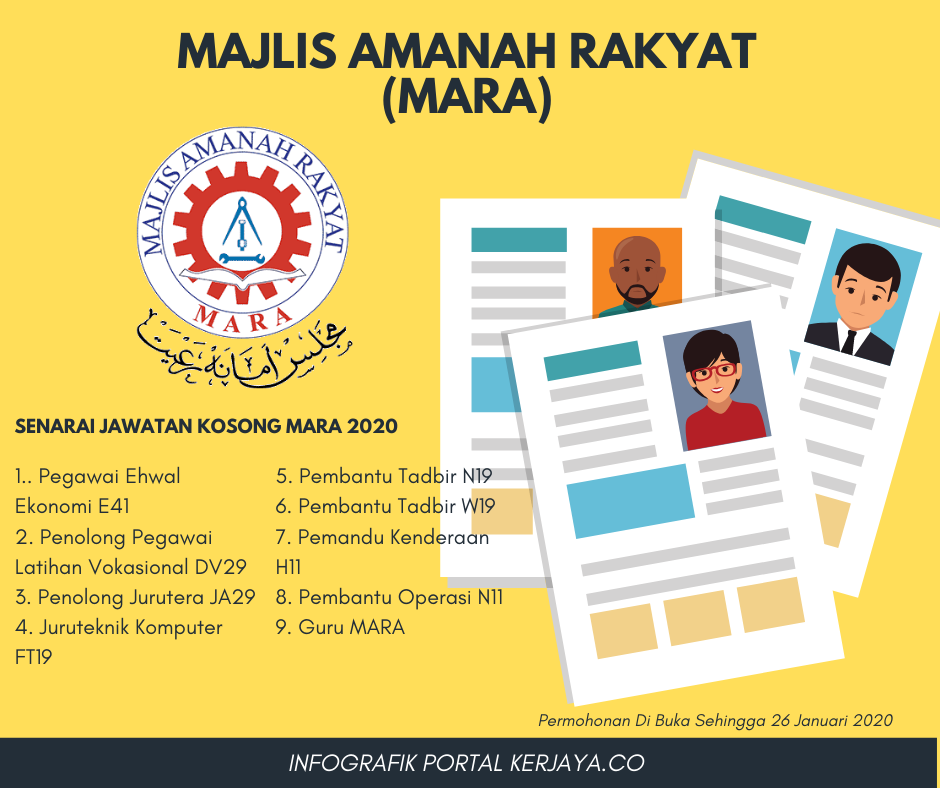 MAJLIS AMANAH RAKYAT
(MARA)

MAJLIS AMANAH RAKYAT
MARA
مجلس امانه رعيت

SENARAI JAWATAN KOSONG MARA 2020

1.. Pegawai Ehwal Ekonomi E41
2. Penolong Pegawai Latihan Vokasional DV29
3. Penolong Jurutera JA29
4. Juruteknik Komputer FT19

5. Pembantu Tadbir N19
6. Pembantu Tadbir W19
7. Pemandu Kenderaan H11
8. Pembantu Operasi N11
9. Guru MARA

Permohonan Di Buka Sehingga 26 Januari 2020

INFOGRAFIK PORTAL KERJAYA.CO